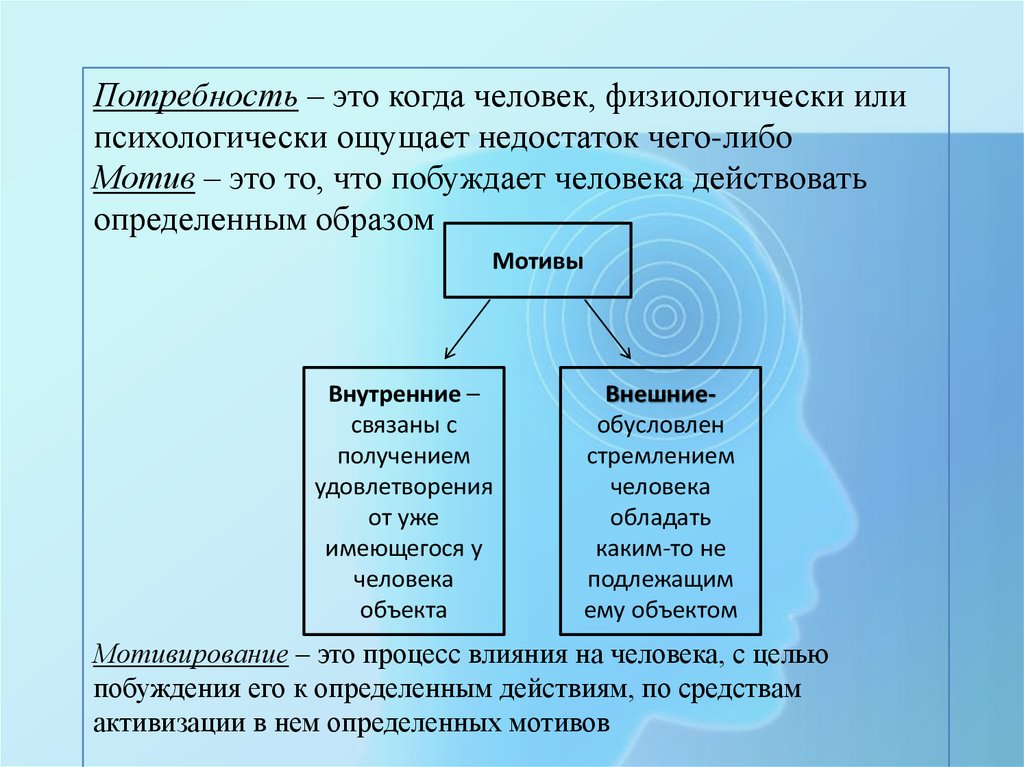 Потребность – это когда человек, физиологически или психологически ощущает недостаток чего-либо
Мотив – это то, что побуждает человека действовать определенным образом

Мотивы

Внутренние – связаны с получением удовлетворения от уже имеющегося у человека объекта

Внешние- обусловлен стремлением человека обладать каким-то не подлежащим ему объектом

Мотивирование – это процесс влияния на человека, с целью побуждения его к определенным действиям, по средствам активизации в нем определенных мотивов